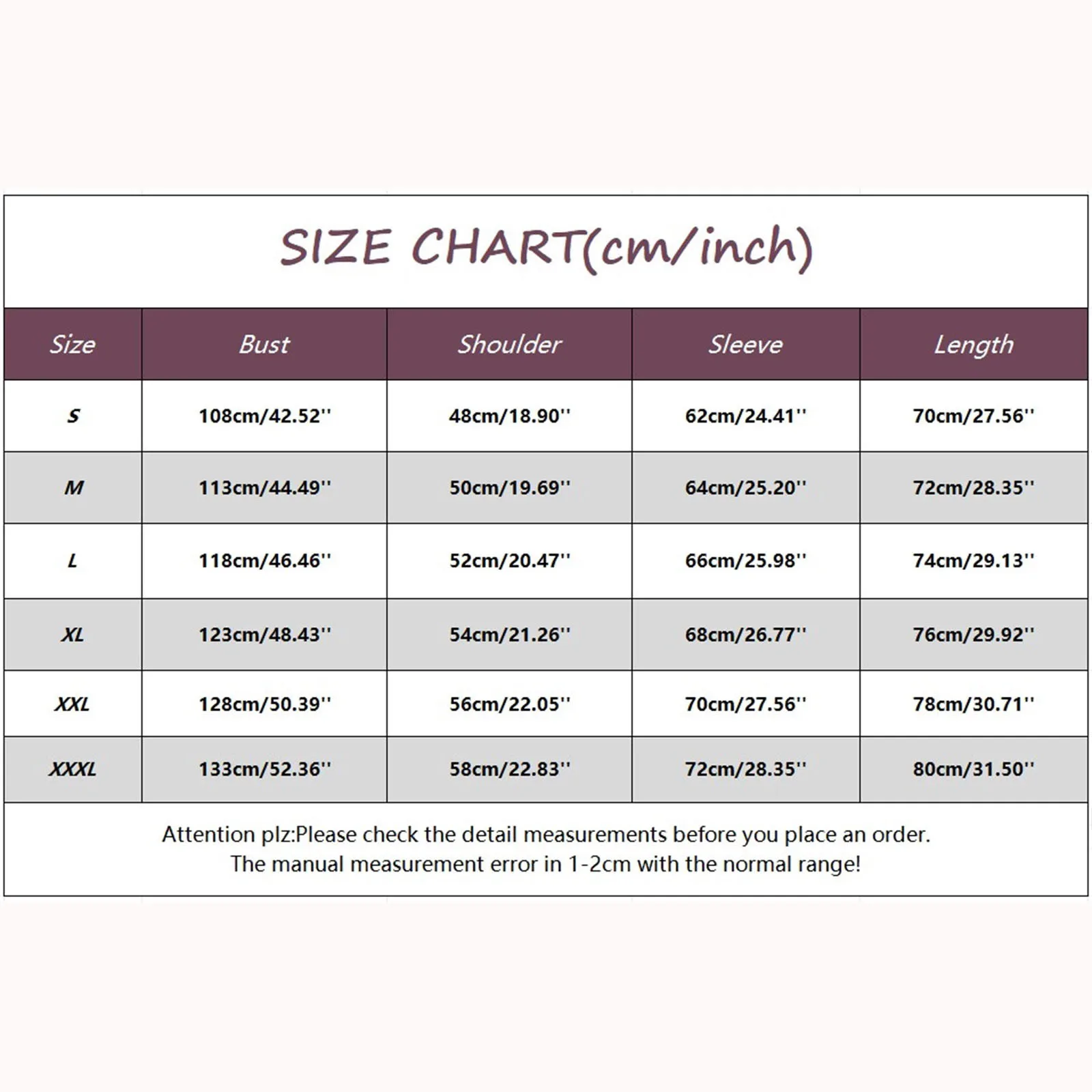 SIZE CHART(cm/inch)

| Size | Bust | Shoulder | Sleeve | Length |
|---|---|---|---|---|
| S | 108cm/42.52'' | 48cm/18.90'' | 62cm/24.41'' | 70cm/27.56'' |
| M | 113cm/44.49'' | 50cm/19.69'' | 64cm/25.20'' | 72cm/28.35'' |
| L | 118cm/46.46'' | 52cm/20.47'' | 66cm/25.98'' | 74cm/29.13'' |
| XL | 123cm/48.43'' | 54cm/21.26'' | 68cm/26.77'' | 76cm/29.92'' |
| XXL | 128cm/50.39'' | 56cm/22.05'' | 70cm/27.56'' | 78cm/30.71'' |
| XXXL | 133cm/52.36'' | 58cm/22.83'' | 72cm/28.35'' | 80cm/31.50'' |

Attention plz:Please check the detail measurements before you place an order.
The manual measurement error in 1-2cm with the normal range!